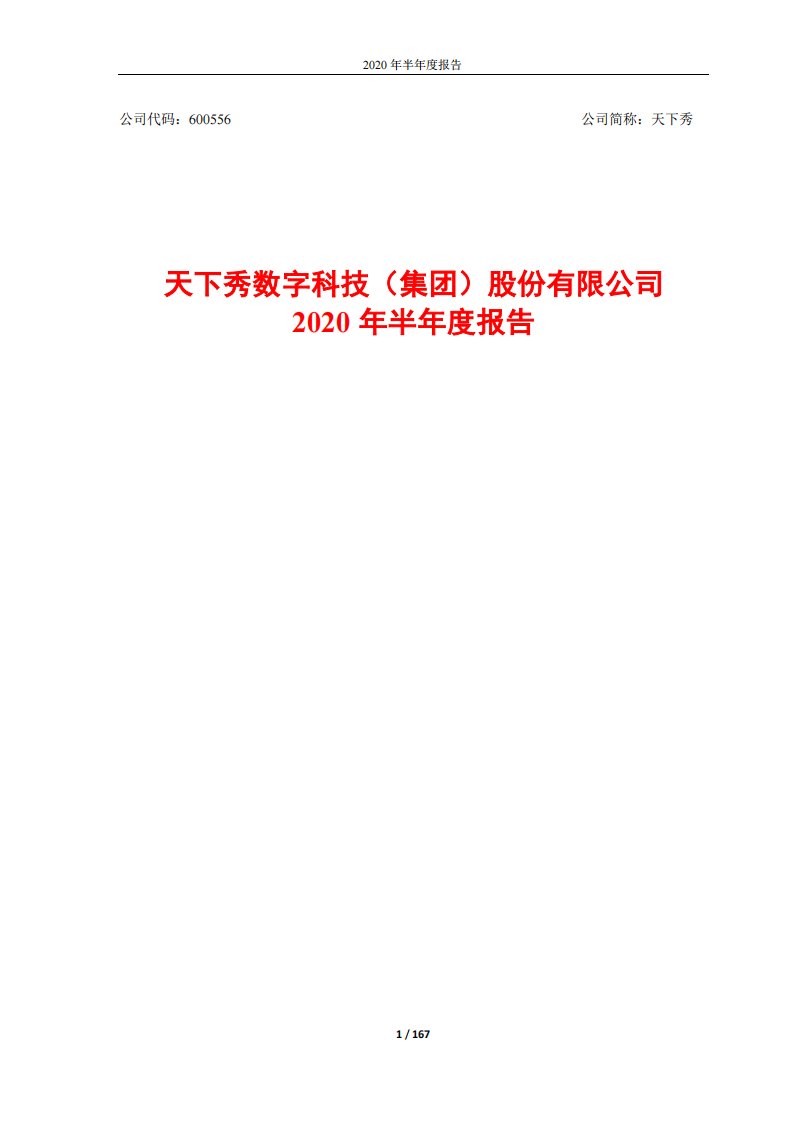 2020 年半年度报告

公司代码：600556

公司简称：天下秀

天下秀数字科技（集团）股份有限公司
2020 年半年度报告

1 / 167